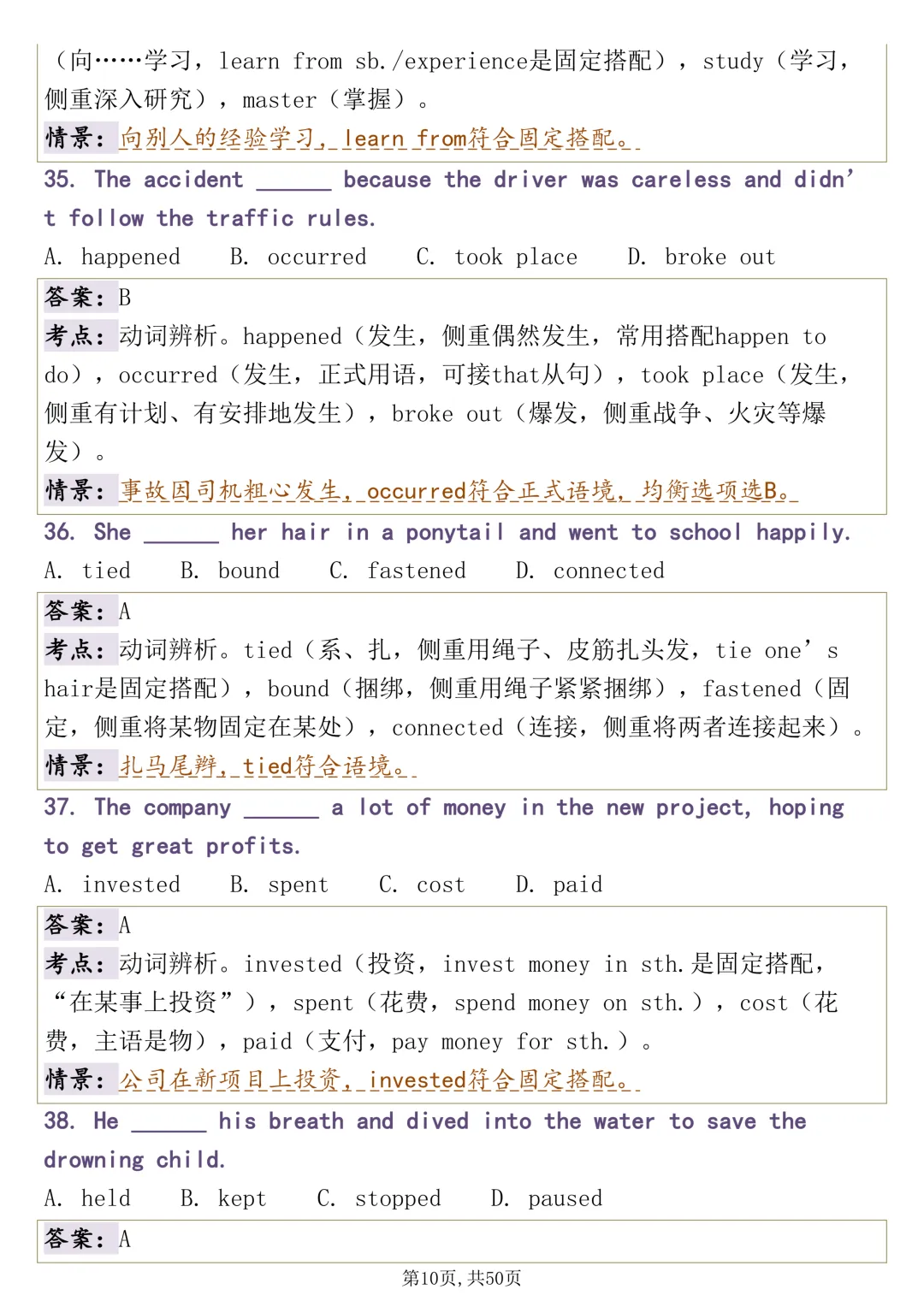 （向……学习，learn from sb./experience是固定搭配），study（学习，侧重深入研究），master（掌握）。
情景：向别人的经验学习，learn from符合固定搭配。

35. The accident ______ because the driver was careless and didn't follow the traffic rules.
A. happened B. occurred C. took place D. broke out

答案：B
考点：动词辨析。happened（发生，侧重偶然发生，常用搭配happen to do），occurred（发生，正式用语，可接that从句），took place（发生，侧重有计划、有安排地发生），broke out（爆发，侧重战争、火灾等爆发）。
情景：事故因司机粗心发生，occurred符合正式语境，均衡选项选B。

36. She ______ her hair in a ponytail and went to school happily.
A. tied B. bound C. fastened D. connected

答案：A
考点：动词辨析。tied（系、扎，侧重用绳子、皮筋扎头发，tie one's hair是固定搭配），bound（捆绑，侧重用绳子紧紧捆绑），fastened（固定，侧重将某物固定在某处），connected（连接，侧重将两者连接起来）。
情景：扎马尾辫，tied符合语境。

37. The company ______ a lot of money in the new project, hoping to get great profits.
A. invested B. spent C. cost D. paid

答案：A
考点：动词辨析。invested（投资，invest money in sth.是固定搭配，"在某事上投资"），spent（花费，spend money on sth.），cost（花费，主语是物），paid（支付，pay money for sth.）。
情景：公司在新项目上投资，invested符合固定搭配。

38. He ______ his breath and dived into the water to save the drowning child.
A. held B. kept C. stopped D. paused

答案：A

第10页，共50页